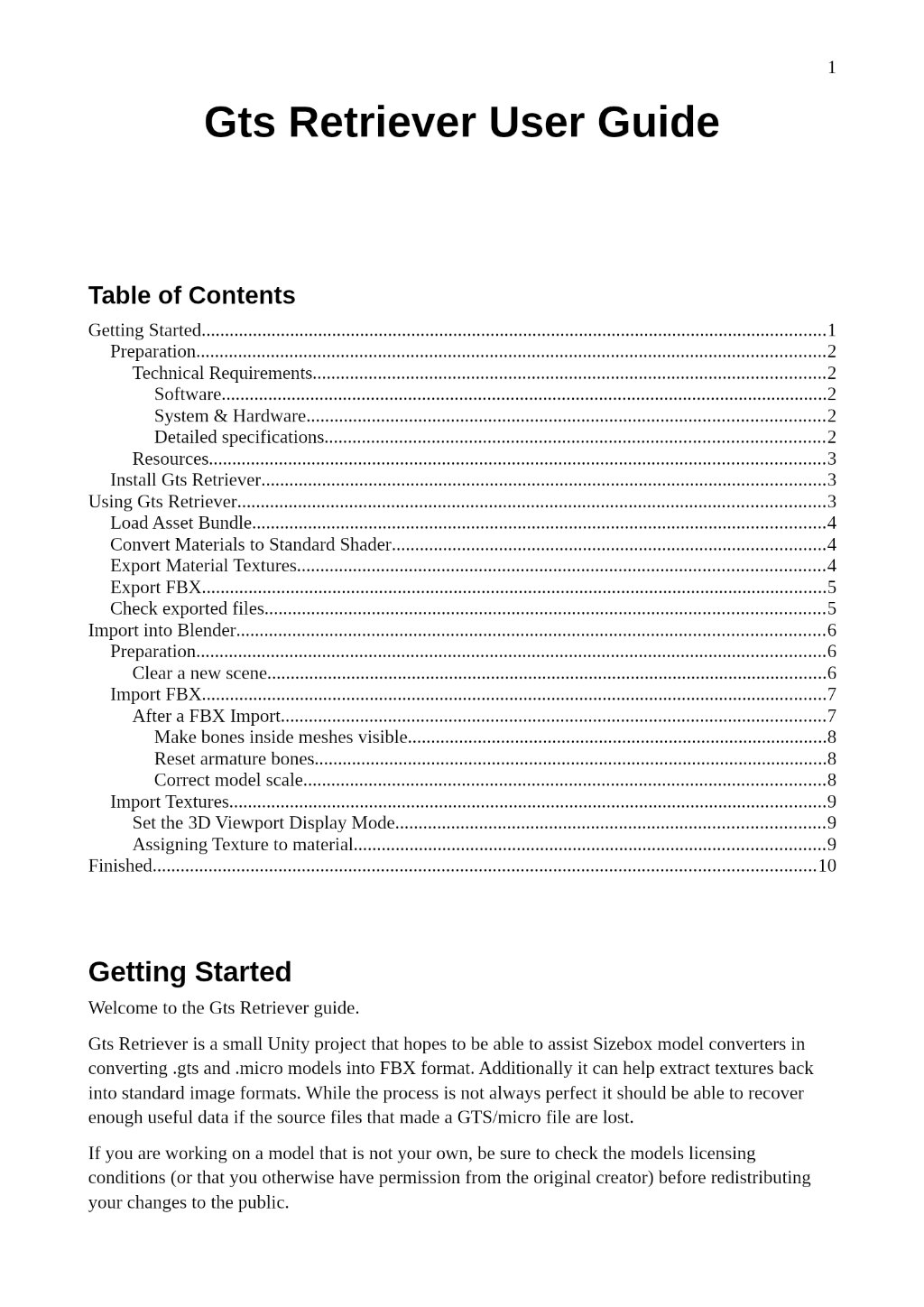 1

Gts Retriever User Guide

Table of Contents

Getting Started 1
Preparation 2
Technical Requirements 2
Software 2
System & Hardware 2
Detailed specifications 2
Resources 3
Install Gts Retriever 3
Using Gts Retriever 3
Load Asset Bundle 4
Convert Materials to Standard Shader 4
Export Material Textures 4
Export FBX 5
Check exported files 5
Import into Blender 6
Preparation 6
Clear a new scene 6
Import FBX 7
After a FBX Import 7
Make bones inside meshes visible 8
Reset armature bones 8
Correct model scale 8
Import Textures 9
Set the 3D Viewport Display Mode 9
Assigning Texture to material 9
Finished 10

Getting Started

Welcome to the Gts Retriever guide.

Gts Retriever is a small Unity project that hopes to be able to assist Sizebox model converters in converting .gts and .micro models into FBX format. Additionally it can help extract textures back into standard image formats. While the process is not always perfect it should be able to recover enough useful data if the source files that made a GTS/micro file are lost.

If you are working on a model that is not your own, be sure to check the models licensing conditions (or that you otherwise have permission from the original creator) before redistributing your changes to the public.